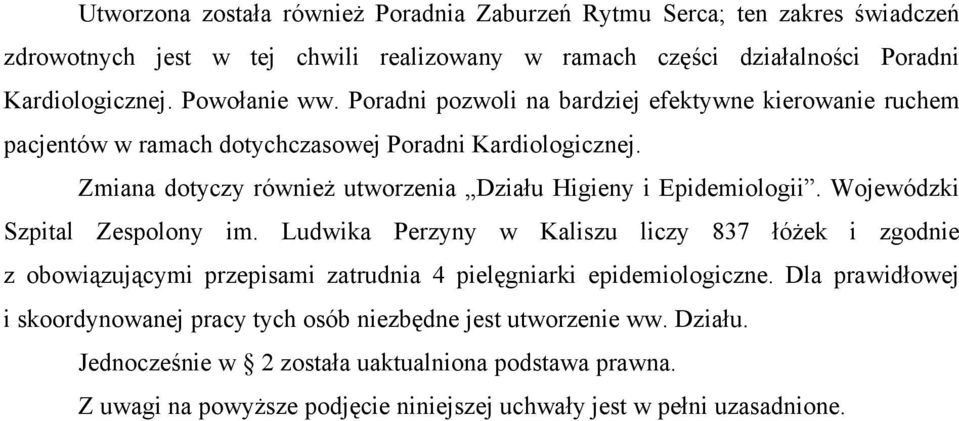 Utworzona została również Poradnia Zaburzeń Rytmu Serca; ten zakres świadczeń zdrowotnych jest w tej chwili realizowany w ramach części działalności Poradni Kardiologicznej. Powołanie ww. Poradni pozwoli na bardziej efektywne kierowanie ruchem pacjentów w ramach dotychczasowej Poradni Kardiologicznej.

Zmiana dotyczy również utworzenia „Działu Higieny i Epidemiologii”. Wojewódzki Szpital Zespolony im. Ludwika Perzyny w Kaliszu liczy 837 łóżek i zgodnie z obowiązującymi przepisami zatrudnia 4 pielęgniarki epidemiologiczne. Dla prawidłowej i skoordynowanej pracy tych osób niezbędne jest utworzenie ww. Działu.

Jednocześnie w § 2 została uaktualniona podstawa prawna.

Z uwagi na powyższe podjęcie niniejszej uchwały jest w pełni uzasadnione.